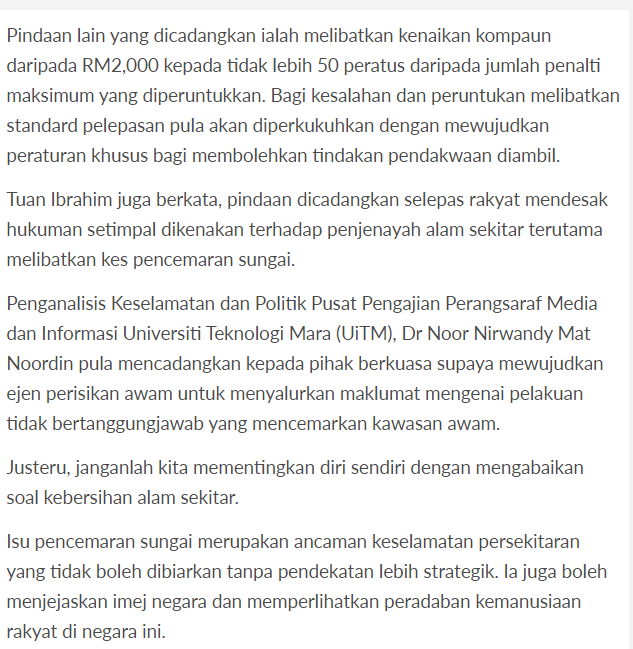 Pindaan lain yang dicadangkan ialah melibatkan kenaikan kompaun daripada RM2,000 kepada tidak lebih 50 peratus daripada jumlah penalti maksimum yang diperuntukkan. Bagi kesalahan dan peruntukan melibatkan standard pelepasan pula akan diperkukuhkan dengan mewujudkan peraturan khusus bagi membolehkan tindakan pendakwaan diambil.

Tuan Ibrahim juga berkata, pindaan dicadangkan selepas rakyat mendesak hukuman setimpal dikenakan terhadap penjenayah alam sekitar terutama melibatkan kes pencemaran sungai.

Penganalisis Keselamatan dan Politik Pusat Pengajian Perangsaraf Media dan Informasi Universiti Teknologi Mara (UiTM), Dr Noor Nirwandy Mat Noordin pula mencadangkan kepada pihak berkuasa supaya mewujudkan ejen perisikan awam untuk menyalurkan maklumat mengenai pelakuan tidak bertanggungjawab yang mencemarkan kawasan awam.

Justeru, janganlah kita mementingkan diri sendiri dengan mengabaikan soal kebersihan alam sekitar.

Isu pencemaran sungai merupakan ancaman keselamatan persekitaran yang tidak boleh dibiarkan tanpa pendekatan lebih strategik. Ia juga boleh menjejaskan imej negara dan memperlihatkan peradaban kemanusiaan rakyat di negara ini.